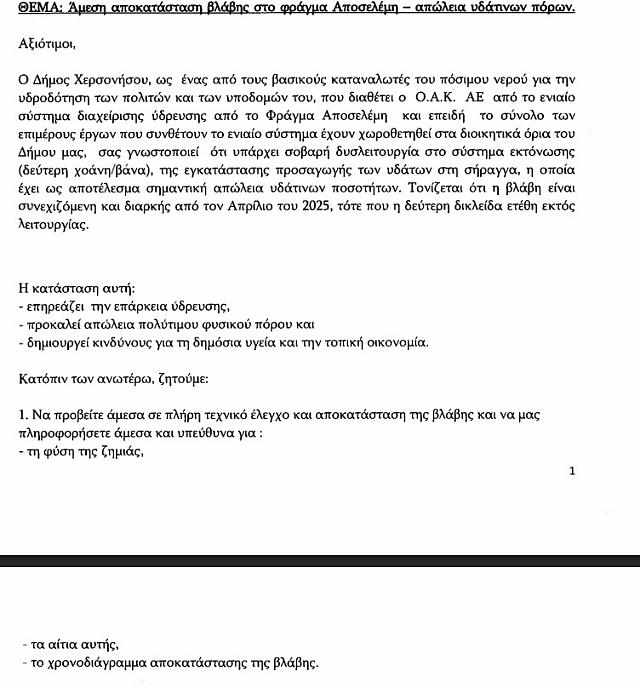 ΘΕΜΑ: Άμεση αποκατάσταση βλάβης στο φράγμα Αποσελέμη – απώλεια υδάτινων πόρων.

Αξιότιμοι,

Ο Δήμος Χερσονήσου, ως ένας από τους βασικούς καταναλωτές του πόσιμου νερού για την υδροδότηση των πολιτών και των υποδομών του, που διαθέτει ο Ο.Α.Κ. ΑΕ από το ενιαίο σύστημα διαχείρισης ύδρευσης από το Φράγμα Αποσελέμη και επειδή το σύνολο των επιμέρους έργων που συνθέτουν το ενιαίο σύστημα έχουν χωροθετηθεί στα διοικητικά όρια του Δήμου μας, σας γνωστοποιεί ότι υπάρχει σοβαρή δυσλειτουργία στο σύστημα εκτόνωσης (δεύτερη χοάνη/βάνα), της εγκατάστασης προσαγωγής των υδάτων στη σήραγγα, η οποία έχει ως αποτέλεσμα σημαντική απώλεια υδάτινων ποσοτήτων. Τονίζεται ότι η βλάβη είναι συνεχιζόμενη και διαρκής από τον Απρίλιο του 2025, τότε που η δεύτερη δικλείδα ετέθη εκτός λειτουργίας.

Η κατάσταση αυτή:
- επηρεάζει την επάρκεια ύδρευσης,
- προκαλεί απώλεια πολύτιμου φυσικού πόρου και
- δημιουργεί κινδύνους για τη δημόσια υγεία και την τοπική οικονομία.

Κατόπιν των ανωτέρω, ζητούμε:

1. Να προβείτε άμεσα σε πλήρη τεχνικό έλεγχο και αποκατάσταση της βλάβης και να μας πληροφορήσετε άμεσα και υπεύθυνα για :
- τη φύση της ζημιάς,

1

- τα αίτια αυτής,
- το χρονοδιάγραμμα αποκατάστασης της βλάβης.